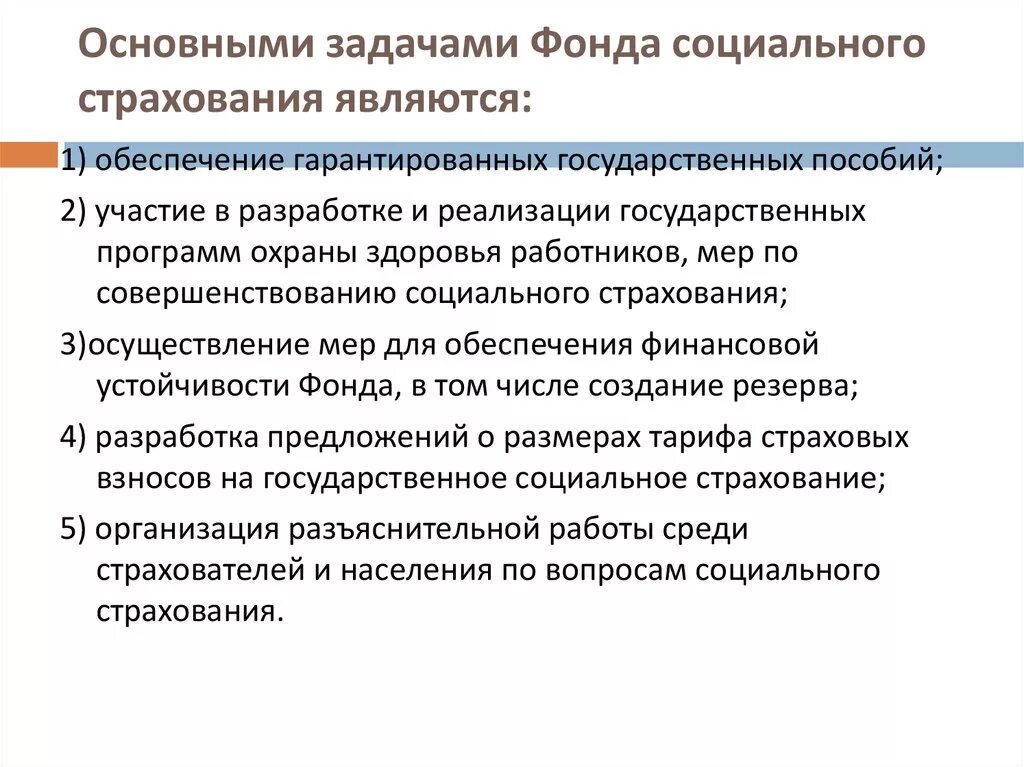 Основными задачами Фонда социального страхования являются:

1) обеспечение гарантированных государственных пособий;

2) участие в разработке и реализации государственных программ охраны здоровья работников, мер по совершенствованию социального страхования;

3)осуществление мер для обеспечения финансовой устойчивости Фонда, в том числе создание резерва;

4) разработка предложений о размерах тарифа страховых взносов на государственное социальное страхование;

5) организация разъяснительной работы среди страхователей и населения по вопросам социального страхования.